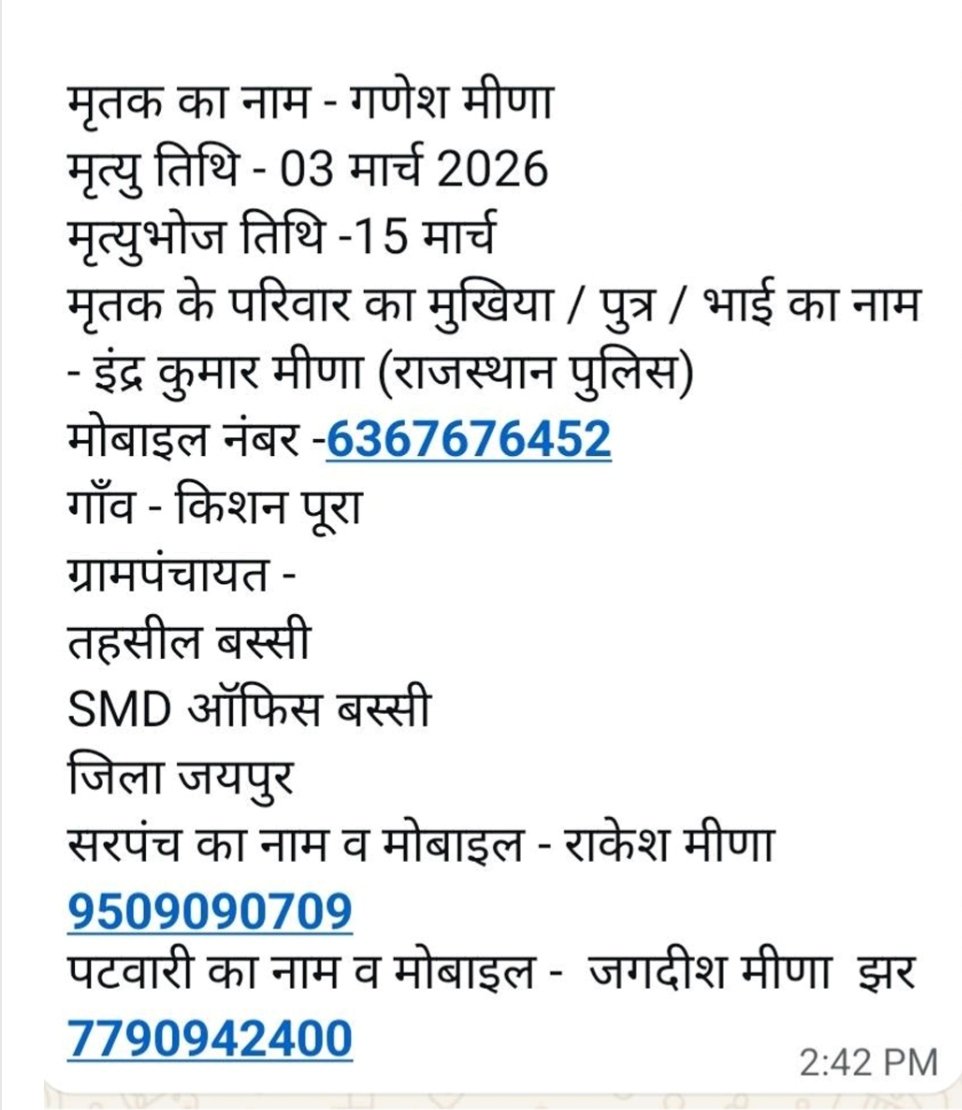 मृतक का नाम - गणेश मीणा
मृत्यु तिथि - 03 मार्च 2026
मृत्युभोज तिथि -15 मार्च
मृतक के परिवार का मुखिया / पुत्र / भाई का नाम - इंद्र कुमार मीणा (राजस्थान पुलिस)
मोबाइल नंबर -6367676452
गाँव - किशन पूरा
ग्रामपंचायत -
तहसील बस्सी
SMD ऑफिस बस्सी
जिला जयपुर
सरपंच का नाम व मोबाइल - राकेश मीणा 9509090709
पटवारी का नाम व मोबाइल - जगदीश मीणा झर 7790942400
2:42 PM